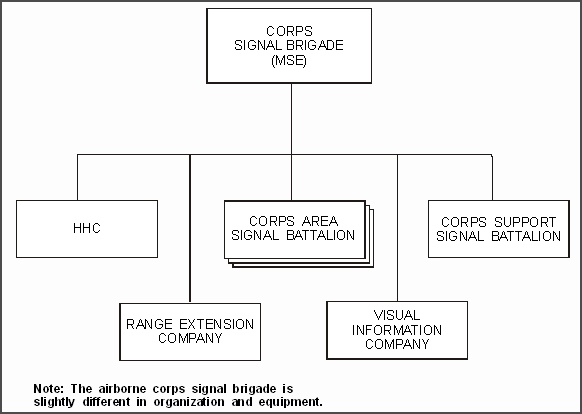 CORPS SIGNAL BRIGADE (MSE)

HHC

CORPS AREA SIGNAL BATTALION

CORPS SUPPORT SIGNAL BATTALION

RANGE EXTENSION COMPANY

VISUAL INFORMATION COMPANY

Note: The airborne corps signal brigade is slightly different in organization and equipment.